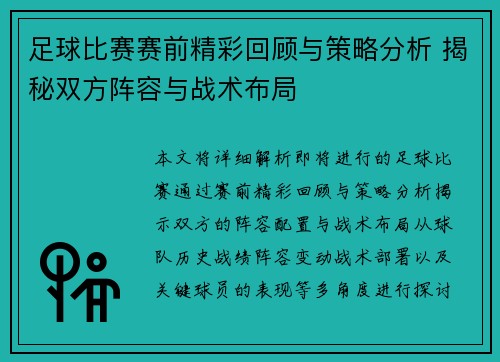 足球比赛赛前精彩回顾与策略分析 揭秘双方阵容与战术布局

本文将详细解析即将进行的足球比赛通过赛前精彩回顾与策略分析揭示双方的阵容配置与战术布局从球队历史战绩阵容变动战术部署以及关键球员的表现等多角度进行探讨